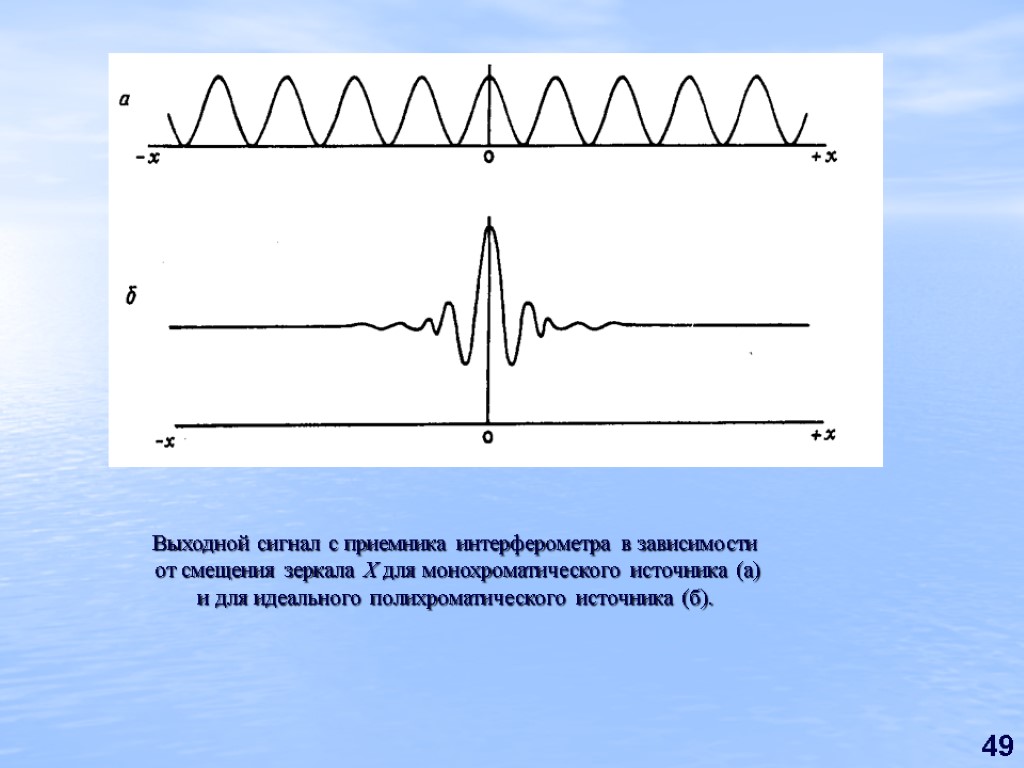 а

-x

0

+x

б

-x

0

+x

Выходной сигнал с приемника интерферометра в зависимости от смещения зеркала X для монохроматического источника (а) и для идеального полихроматического источника (б).

49